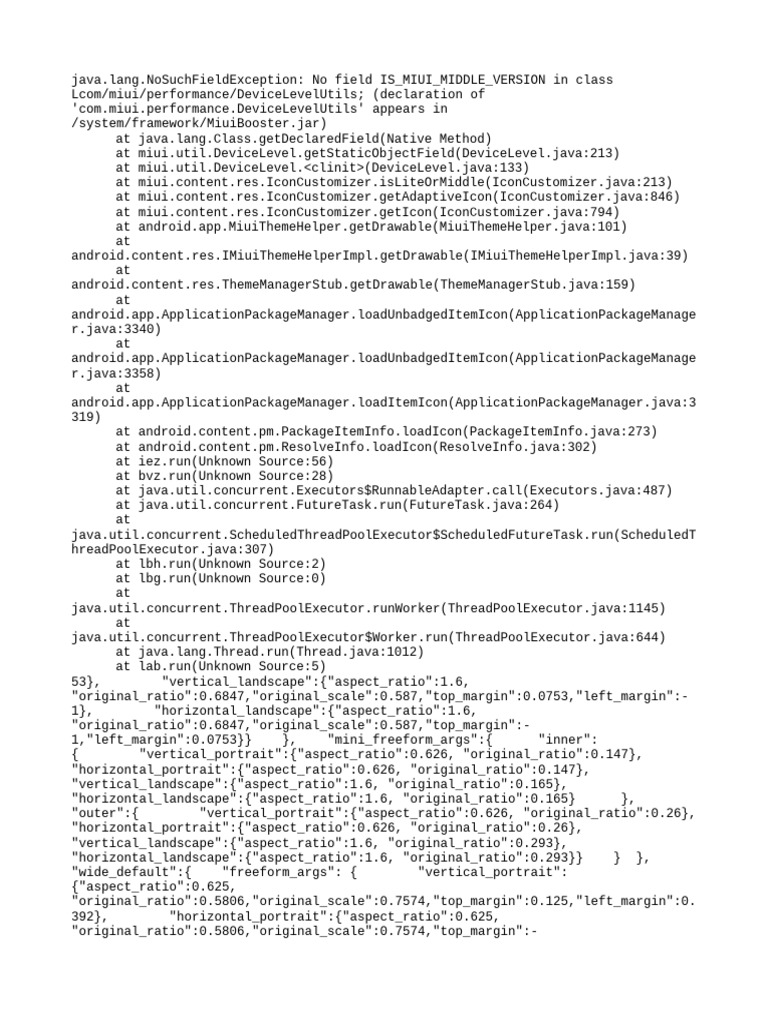 java.lang.NoSuchFieldException: No field IS_MIUI_MIDDLE_VERSION in class Lcom/miui/performance/DeviceLevelUtils; (declaration of 'com.miui.performance.DeviceLevelUtils' appears in /system/framework/MiuiBooster.jar)
at java.lang.Class.getDeclaredField(Native Method)
at miui.util.DeviceLevel.getStaticObjectField(DeviceLevel.java:213)
at miui.util.DeviceLevel.<clinit>(DeviceLevel.java:133)
at miui.content.res.IconCustomizer.isLiteOrMiddle(IconCustomizer.java:213)
at miui.content.res.IconCustomizer.getAdaptiveIcon(IconCustomizer.java:846)
at miui.content.res.IconCustomizer.getIcon(IconCustomizer.java:794)
at android.app.MiuiThemeHelper.getDrawable(MiuiThemeHelper.java:101)
at android.content.res.IMiuiThemeHelperImpl.getDrawable(IMiuiThemeHelperImpl.java:39)
at android.content.res.ThemeManagerStub.getDrawable(ThemeManagerStub.java:159)
at android.app.ApplicationPackageManager.loadUnbadgedItemIcon(ApplicationPackageManager.java:3340)
at android.app.ApplicationPackageManager.loadUnbadgedItemIcon(ApplicationPackageManager.java:3358)
at android.app.ApplicationPackageManager.loadItemIcon(ApplicationPackageManager.java:3319)
at android.content.pm.PackageItemInfo.loadIcon(PackageItemInfo.java:273)
at android.content.pm.ResolveInfo.loadIcon(ResolveInfo.java:302)
at iez.run(Unknown Source:56)
at bvz.run(Unknown Source:28)
at java.util.concurrent.Executors$RunnableAdapter.call(Executors.java:487)
at java.util.concurrent.FutureTask.run(FutureTask.java:264)
at java.util.concurrent.ScheduledThreadPoolExecutor$ScheduledFutureTask.run(ScheduledThreadPoolExecutor.java:307)
at lbh.run(Unknown Source:2)
at lbg.run(Unknown Source:0)
at java.util.concurrent.ThreadPoolExecutor.runWorker(ThreadPoolExecutor.java:1145)
at java.util.concurrent.ThreadPoolExecutor$Worker.run(ThreadPoolExecutor.java:644)
at java.lang.Thread.run(Thread.java:1012)
at lab.run(Unknown Source:5)
53}, "vertical_landscape":{"aspect_ratio":1.6, "original_ratio":0.6847,"original_scale":0.587,"top_margin":0.0753,"left_margin":-1}, "horizontal_landscape":{"aspect_ratio":1.6, "original_ratio":0.6847,"original_scale":0.587,"top_margin":-1,"left_margin":0.0753}} }, "mini_freeform_args":{ "inner": { "vertical_portrait":{"aspect_ratio":0.626, "original_ratio":0.147}, "horizontal_portrait":{"aspect_ratio":0.626, "original_ratio":0.147}, "vertical_landscape":{"aspect_ratio":1.6, "original_ratio":0.165}, "horizontal_landscape":{"aspect_ratio":1.6, "original_ratio":0.165} }, "outer":{ "vertical_portrait":{"aspect_ratio":0.626, "original_ratio":0.26}, "horizontal_portrait":{"aspect_ratio":0.626, "original_ratio":0.26}, "vertical_landscape":{"aspect_ratio":1.6, "original_ratio":0.293}, "horizontal_landscape":{"aspect_ratio":1.6, "original_ratio":0.293}} } }, "wide_default":{ "freeform_args": { "vertical_portrait": {"aspect_ratio":0.625, "original_ratio":0.5806,"original_scale":0.7574,"top_margin":0.125,"left_margin":0.392}, "horizontal_portrait":{"aspect_ratio":0.625, "original_ratio":0.5806,"original_scale":0.7574,"top_margin":-